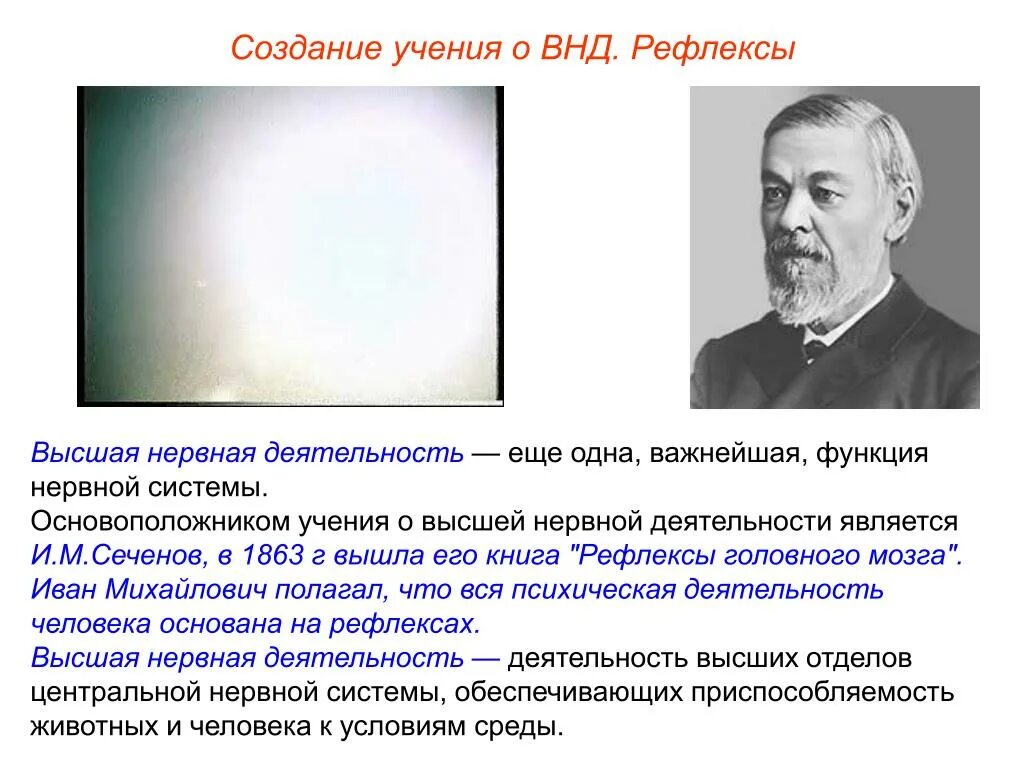 Создание учения о ВНД. Рефлексы

Высшая нервная деятельность — еще одна, важнейшая, функция нервной системы.
Основоположником учения о высшей нервной деятельности является И.М.Сеченов, в 1863 г вышла его книга "Рефлексы головного мозга". Иван Михайлович полагал, что вся психическая деятельность человека основана на рефлексах.
Высшая нервная деятельность — деятельность высших отделов центральной нервной системы, обеспечивающих приспособляемость животных и человека к условиям среды.